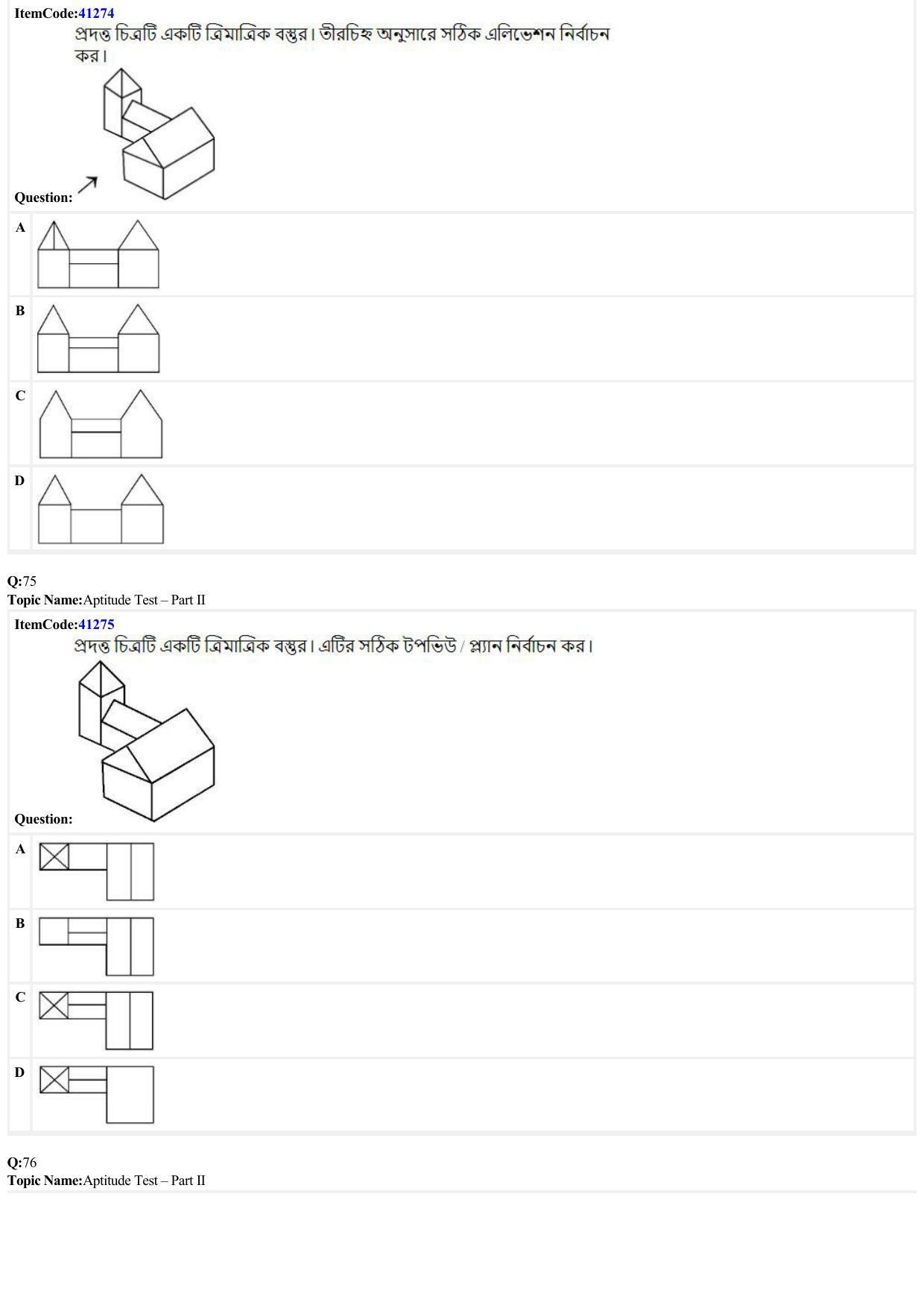 ItemCode:41274

প্রদত্ত চিত্রটি একটি ত্রিমাত্রিক বস্তুর। তীরচিহ্ন অনুসারে সঠিক এলিভেশন নির্বাচন কর।

Question:

A

B

C

D

Q:75
Topic Name:Aptitude Test – Part II

ItemCode:41275

প্রদত্ত চিত্রটি একটি ত্রিমাত্রিক বস্তুর। এটির সঠিক টপভিউ / প্ল্যান নির্বাচন কর।

Question:

A

B

C

D

Q:76
Topic Name:Aptitude Test – Part II